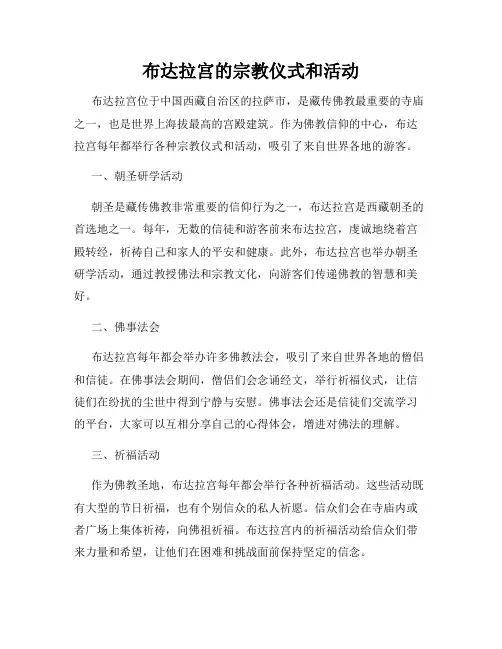 布达拉宫的宗教仪式和活动

布达拉宫位于中国西藏自治区的拉萨市，是藏传佛教最重要的寺庙之一，也是世界上海拔最高的宫殿建筑。作为佛教信仰的中心，布达拉宫每年都举行各种宗教仪式和活动，吸引了来自世界各地的游客。

一、朝圣研学活动

朝圣是藏传佛教非常重要的信仰行为之一，布达拉宫是西藏朝圣的首选地之一。每年，无数的信徒和游客前来布达拉宫，虔诚地绕着宫殿转经，祈祷自己和家人的平安和健康。此外，布达拉宫也举办朝圣研学活动，通过教授佛法和宗教文化，向游客们传递佛教的智慧和美好。

二、佛事法会

布达拉宫每年都会举办许多佛教法会，吸引了来自世界各地的僧侣和信徒。在佛事法会期间，僧侣们会念诵经文，举行祈福仪式，让信徒们在纷扰的尘世中得到宁静与安慰。佛事法会还是信徒们交流学习的平台，大家可以互相分享自己的心得体会，增进对佛法的理解。

三、祈福活动

作为佛教圣地，布达拉宫每年都会举行各种祈福活动。这些活动既有大型的节日祈福，也有个别信众的私人祈愿。信众们会在寺庙内或者广场上集体祈祷，向佛祖祈福。布达拉宫内的祈福活动给信众们带来力量和希望，让他们在困难和挑战面前保持坚定的信念。